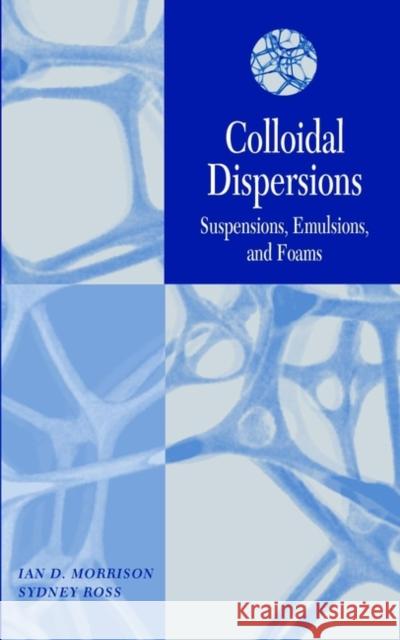 Colloidal Dispersions
Suspensions, Emulsions, and Foams

IAN D. MORRISON
SYDNEY ROSS